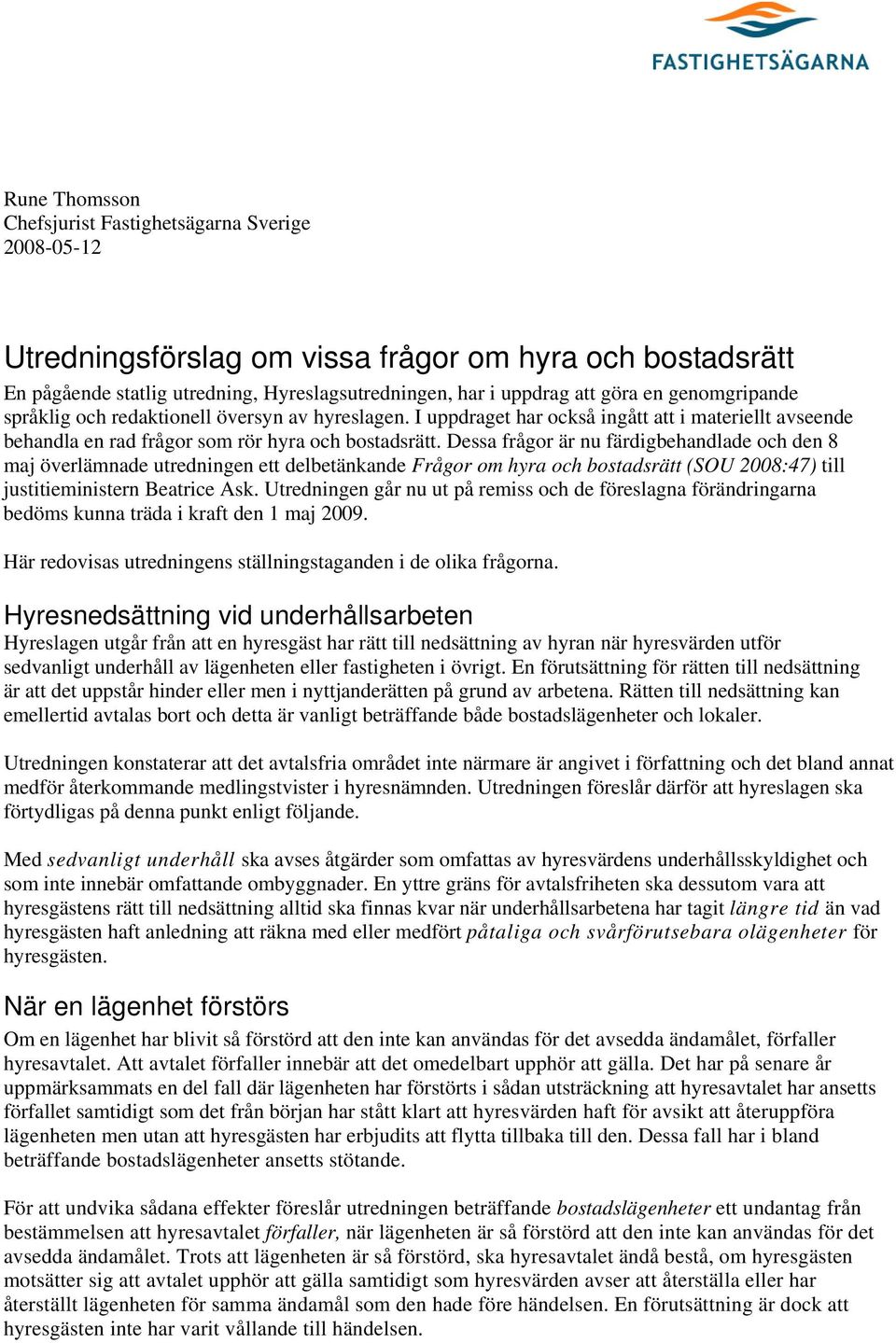 FASTIGHETSÄGARNA

Rune Thomsson
Chefsjurist Fastighetsägarna Sverige
2008-05-12

Utredningsförslag om vissa frågor om hyra och bostadsrätt

En pågående statlig utredning, Hyreslagsutredningen, har i uppdrag att göra en genomgripande språklig och redaktionell översyn av hyreslagen. I uppdraget har också ingått att i materiellt avseende behandla en rad frågor som rör hyra och bostadsrätt. Dessa frågor är nu färdigbehandlade och den 8 maj överlämnade utredningen ett delbetänkande Frågor om hyra och bostadsrätt (SOU 2008:47) till justitieministern Beatrice Ask. Utredningen går nu ut på remiss och de föreslagna förändringarna bedöms kunna träda i kraft den 1 maj 2009.

Här redovisas utredningens ställningstaganden i de olika frågorna.

Hyresnedsättning vid underhållsarbeten

Hyreslagen utgår från att en hyresgäst har rätt till nedsättning av hyran när hyresvärden utför sedvanligt underhåll av lägenheten eller fastigheten i övrigt. En förutsättning för rätten till nedsättning är att det uppstår hinder eller men i nyttjanderätten på grund av arbetena. Rätten till nedsättning kan emellertid avtalas bort och detta är vanligt beträffande både bostadslägenheter och lokaler.

Utredningen konstaterar att det avtalsfria området inte närmare är angivet i författning och det bland annat medför återkommande medlingstvister i hyresnämnden. Utredningen föreslår därför att hyreslagen ska förtydligas på denna punkt enligt följande.

Med sedvanligt underhåll ska avses åtgärder som omfattas av hyresvärdens underhållsskyldighet och som inte innebär omfattande ombyggnader. En yttre gräns för avtalsfriheten ska dessutom vara att hyresgästens rätt till nedsättning alltid ska finnas kvar när underhållsarbetena har tagit längre tid än vad hyresgästen haft anledning att räkna med eller medfört påtaliga och svårförutsebara olägenheter för hyresgästen.

När en lägenhet förstörs

Om en lägenhet har blivit så förstörd att den inte kan användas för det avsedda ändamålet, förfaller hyresavtalet. Att avtalet förfaller innebär att det omedelbart upphör att gälla. Det har på senare år uppmärksammats en del fall där lägenheten har förstörts i sådan utsträckning att hyresavtalet har ansetts förfallet samtidigt som det från början har stått klart att hyresvärden haft för avsikt att återuppföra lägenheten men utan att hyresgästen har erbjudits att flytta tillbaka till den. Dessa fall har i bland beträffande bostadslägenheter ansetts stötande.

För att undvika sådana effekter föreslår utredningen beträffande bostadslägenheter ett undantag från bestämmelsen att hyresavtalet förfaller, när lägenheten är så förstörd att den inte kan användas för det avsedda ändamålet. Trots att lägenheten är så förstörd, ska hyresavtalet ändå bestå, om hyresgästen motsätter sig att avtalet upphör att gälla samtidigt som hyresvärden avser att återställa eller har återställt lägenheten för samma ändamål som den hade före händelsen. En förutsättning är dock att hyresgästen inte har varit vållande till händelsen.